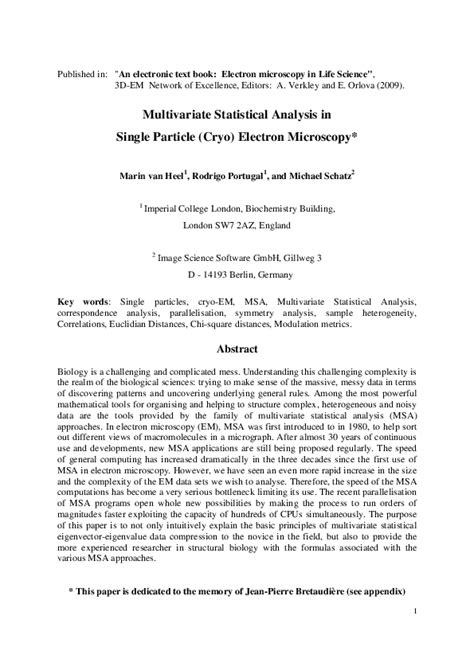 Published in: "An electronic text book: Electron microscopy in Life Science", 3D-EM Network of Excellence, Editors: A. Verkley and E. Orlova (2009).

Multivariate Statistical Analysis in Single Particle (Cryo) Electron Microscopy*

Marin van Heel$^1$, Rodrigo Portugal$^1$, and Michael Schatz$^2$

$^1$ Imperial College London, Biochemistry Building, London SW7 2AZ, England

$^2$ Image Science Software GmbH, Gillweg 3 D - 14193 Berlin, Germany

Key words: Single particles, cryo-EM, MSA, Multivariate Statistical Analysis, correspondence analysis, parallelisation, symmetry analysis, sample heterogeneity, Correlations, Euclidian Distances, Chi-square distances, Modulation metrics.

Abstract

Biology is a challenging and complicated mess. Understanding this challenging complexity is the realm of the biological sciences: trying to make sense of the massive, messy data in terms of discovering patterns and uncovering underlying general rules. Among the most powerful mathematical tools for organising and helping to structure complex, heterogeneous and noisy data are the tools provided by the family of multivariate statistical analysis (MSA) approaches. In electron microscopy (EM), MSA was first introduced to in 1980, to help sort out different views of macromolecules in a micrograph. After almost 30 years of continuous use and developments, new MSA applications are still being proposed regularly. The speed of general computing has increased dramatically in the three decades since the first use of MSA in electron microscopy. However, we have seen an even more rapid increase in the size and the complexity of the EM data sets we wish to analyse. Therefore, the speed of the MSA computations has become a very serious bottleneck limiting its use. The recent parallelisation of MSA programs open whole new possibilities by making the process to run orders of magnitudes faster exploiting the capacity of hundreds of CPUs simultaneously. The purpose of this paper is to not only intuitively explain the basic principles of multivariate statistical eigenvector-eigenvalue data compression to the novice in the field, but also to provide the more experienced researcher in structural biology with the formulas associated with the various MSA approaches.

* This paper is dedicated to the memory of Jean-Pierre Bretaudière (see appendix)

1